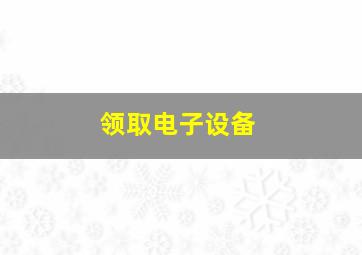 领取电子设备